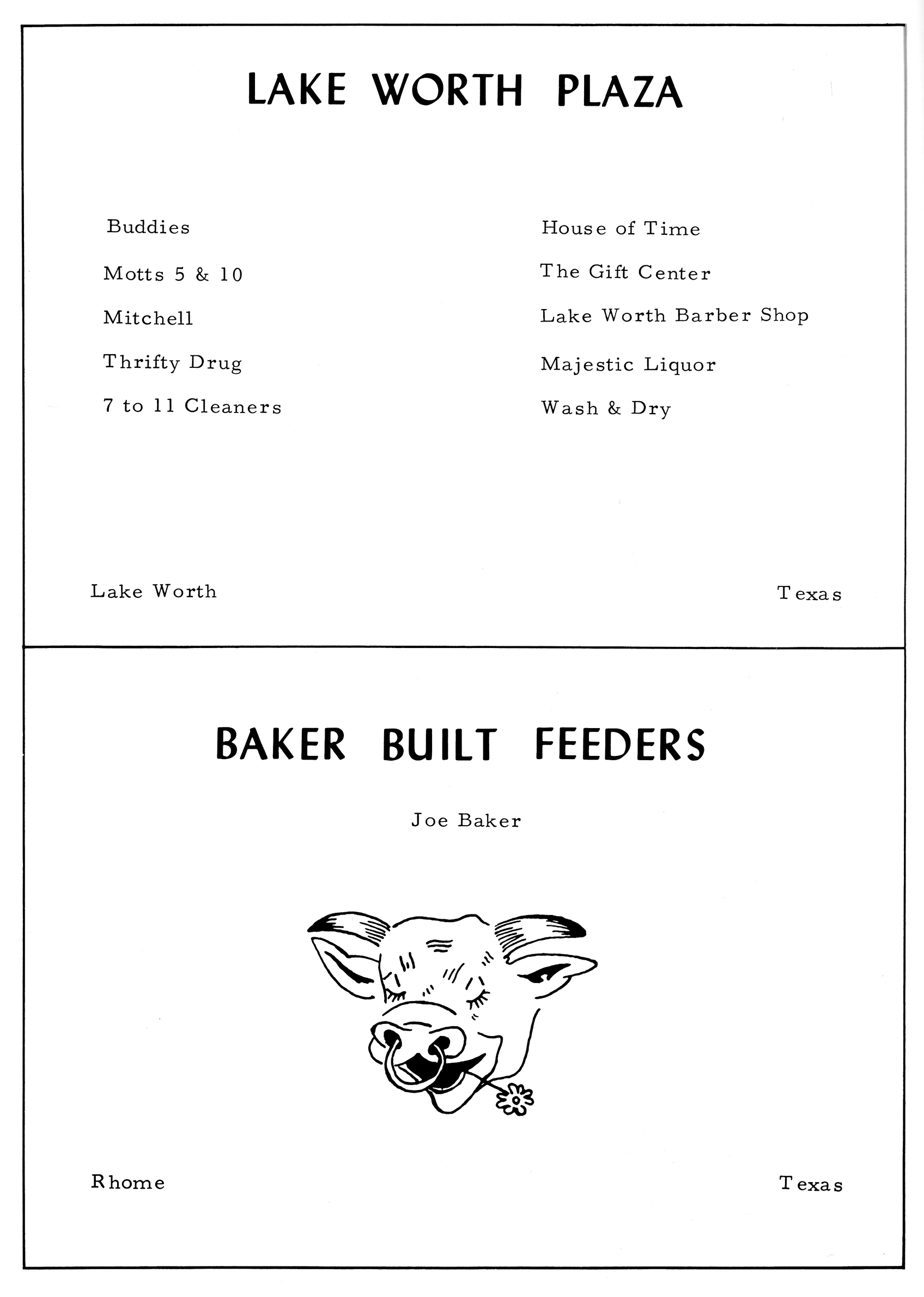 LAKE WORTH PLAZA

Buddies

Motts 5 & 10

Mitchell

Thrifty Drug

7 to 11 Cleaners

House of Time

The Gift Center

Lake Worth Barber Shop

Majestic Liquor

Wash & Dry

Lake Worth

Texas

BAKER BUILT FEEDERS

Joe Baker

Rhome

Texas